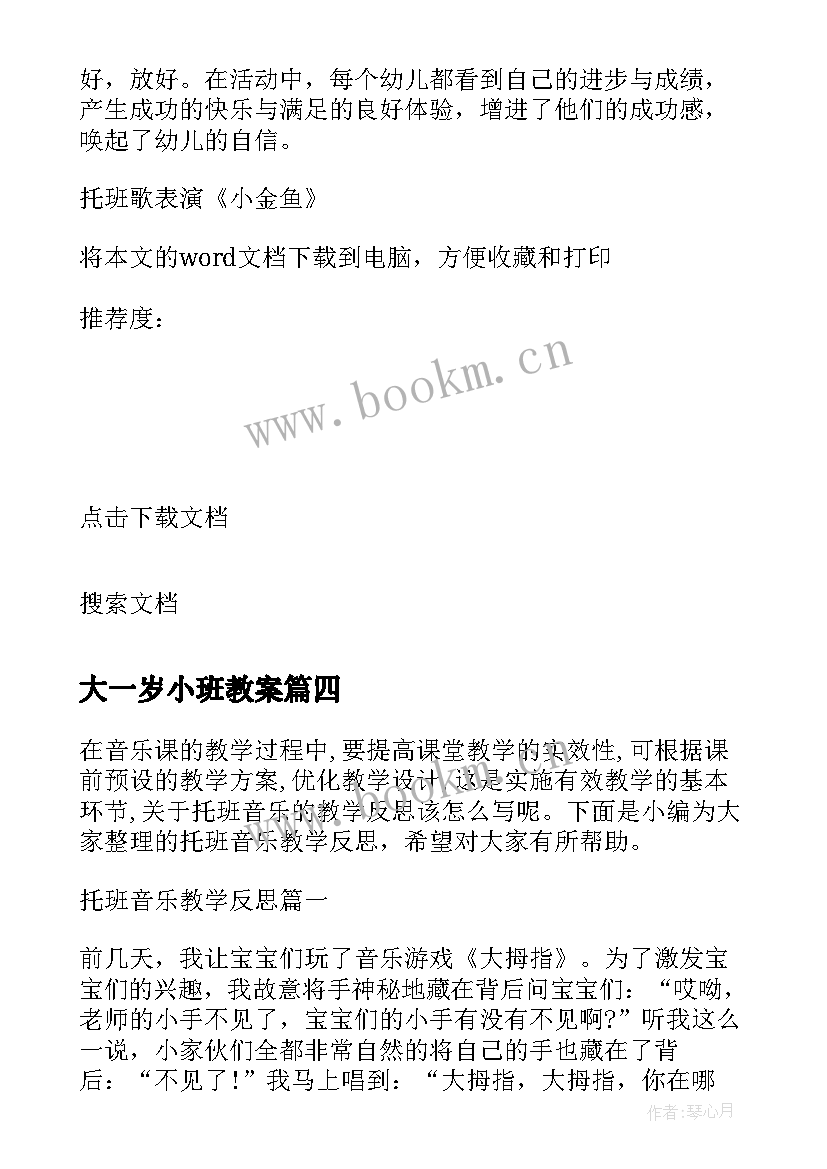 好，放好。在活动中，每个幼儿都看到自己的进步与成绩，产生成功的快乐与满足的良好体验，增进了他们的成功感，唤起了幼儿的自信。

托班歌表演《小金鱼》

将本文的word文档下载到电脑，方便收藏和打印

推荐度：

www.bookm.cn

点击下载文档

搜索文档

大一岁小班教案篇四

在音乐课的教学过程中,要提高课堂教学的实效性,可根据课前预设的教学方案,优化教学设计,这是实施有效教学的基本环节,关于托班音乐的教学反思该怎么写呢。下面是小编为大家整理的托班音乐教学反思，希望对大家有所帮助。

托班音乐教学反思篇一

前几天，我让宝宝们玩了音乐游戏《大拇指》。为了激发宝宝们的兴趣，我故意将手神秘地藏在背后问宝宝们：“哎呦，老师的小手不见了，宝宝们的小手有没有不见啊?”听我这么一说，小家伙们全都非常自然的将自己的手也藏在了背后：“不见了!”我马上唱到：“大拇指，大拇指，你在哪

作者:琴心月